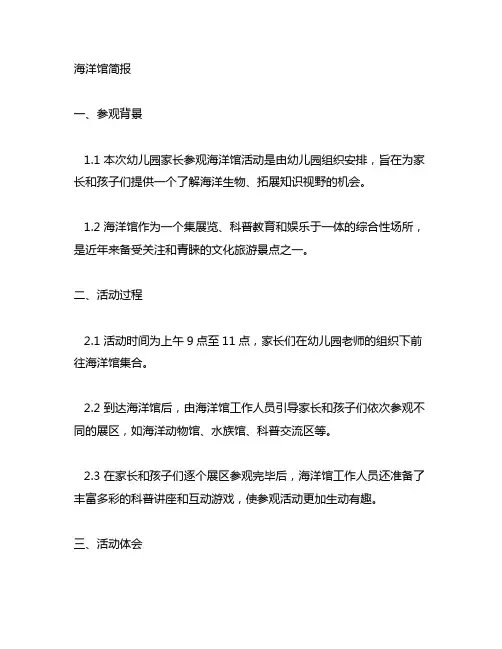 海洋馆简报

一、参观背景

1.1 本次幼儿园家长参观海洋馆活动是由幼儿园组织安排，旨在为家长和孩子们提供一个了解海洋生物、拓展知识视野的机会。

1.2 海洋馆作为一个集展览、科普教育和娱乐于一体的综合性场所，是近年来备受关注和青睐的文化旅游景点之一。

二、活动过程

2.1 活动时间为上午 9 点至 11 点，家长们在幼儿园老师的组织下前往海洋馆集合。

2.2 到达海洋馆后，由海洋馆工作人员引导家长和孩子们依次参观不同的展区，如海洋动物馆、水族馆、科普交流区等。

2.3 在家长和孩子们逐个展区参观完毕后，海洋馆工作人员还准备了丰富多彩的科普讲座和互动游戏，使参观活动更加生动有趣。

三、活动体会